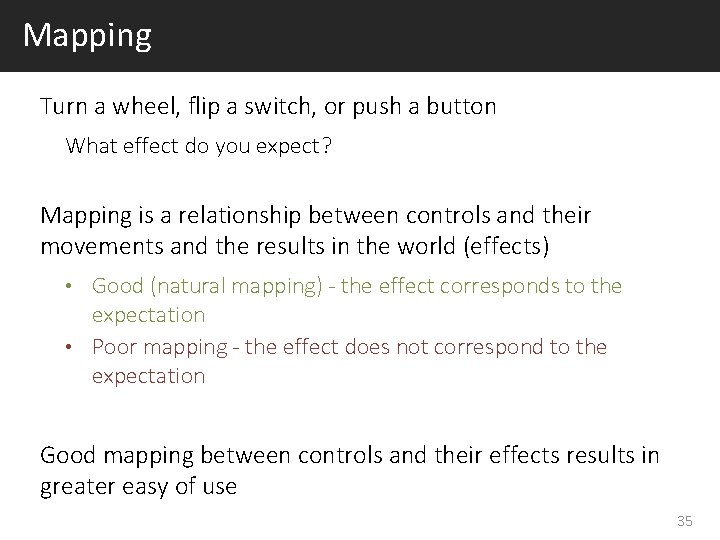 Mapping

Turn a wheel, flip a switch, or push a button

What effect do you expect?

Mapping is a relationship between controls and their movements and the results in the world (effects)

• Good (natural mapping) - the effect corresponds to the expectation
• Poor mapping - the effect does not correspond to the expectation

Good mapping between controls and their effects results in greater easy of use

35